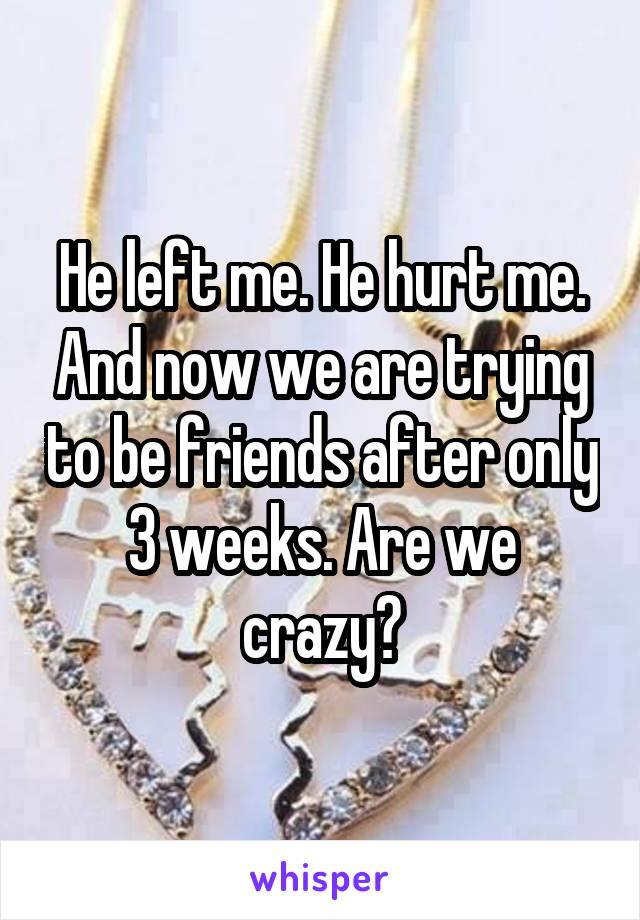 He left me. He hurt me. And now we are trying to be friends after only 3 weeks. Are we crazy?

whisper